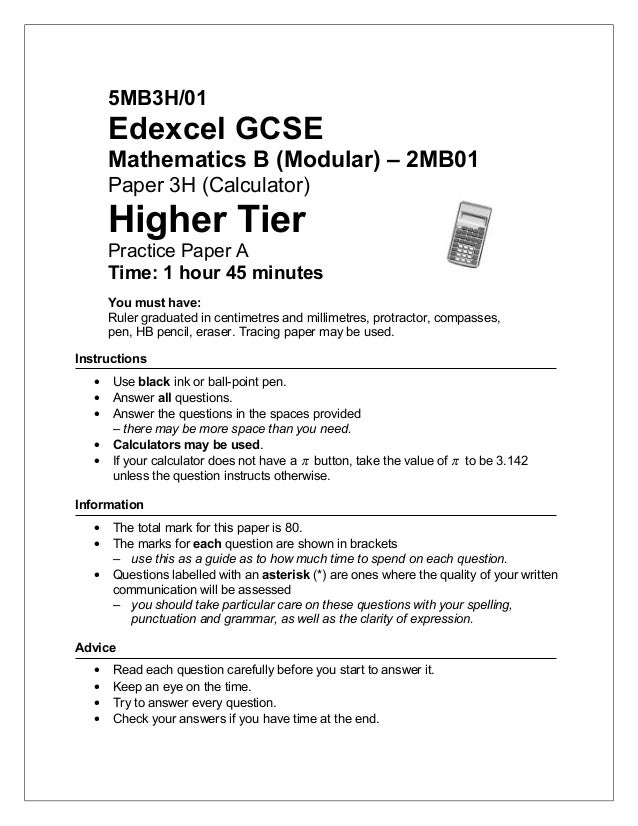 5MB3H/01
Edexcel GCSE
Mathematics B (Modular) – 2MB01
Paper 3H (Calculator)
Higher Tier
Practice Paper A
Time: 1 hour 45 minutes

You must have:
Ruler graduated in centimetres and millimetres, protractor, compasses, pen, HB pencil, eraser. Tracing paper may be used.

Instructions
• Use black ink or ball-point pen.
• Answer all questions.
• Answer the questions in the spaces provided – there may be more space than you need.
• Calculators may be used.
• If your calculator does not have a $\pi$ button, take the value of $\pi$ to be 3.142 unless the question instructs otherwise.

Information
• The total mark for this paper is 80.
• The marks for each question are shown in brackets – use this as a guide as to how much time to spend on each question.
• Questions labelled with an asterisk (*) are ones where the quality of your written communication will be assessed – you should take particular care on these questions with your spelling, punctuation and grammar, as well as the clarity of expression.

Advice
• Read each question carefully before you start to answer it.
• Keep an eye on the time.
• Try to answer every question.
• Check your answers if you have time at the end.